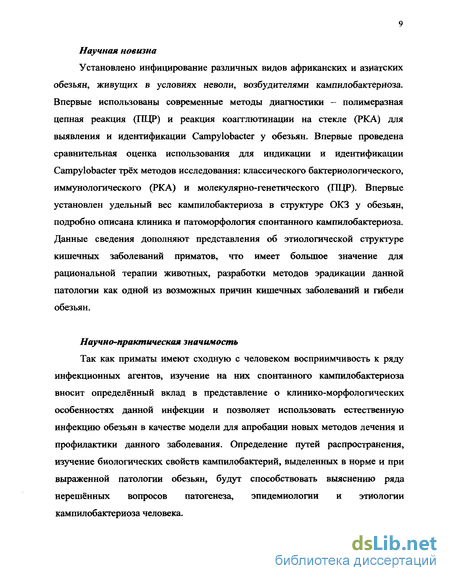 9

Научная новизна

Установлено инфицирование различных видов африканских и азиатских обезьян, живущих в условиях неволи, возбудителями кампилобактериоза. Впервые использованы современные методы диагностики – полимеразная цепная реакция (ПЦР) и реакция коагглютинации на стекле (РКА) для выявления и идентификации Campylobacter у обезьян. Впервые проведена сравнительная оценка использования для индикации и идентификации Campylobacter трёх методов исследования: классического бактериологического, иммунологического (РКА) и молекулярно-генетического (ПЦР). Впервые установлен удельный вес кампилобактериоза в структуре ОКЗ у обезьян, подробно описана клиника и патоморфология спонтанного кампилобактериоза. Данные сведения дополняют представления об этиологической структуре кишечных заболеваний приматов, что имеет большое значение для рациональной терапии животных, разработки методов эрадикации данной патологии как одной из возможных причин кишечных заболеваний и гибели обезьян.

Научно-практическая значимость

Так как приматы имеют сходную с человеком восприимчивость к ряду инфекционных агентов, изучение на них спонтанного кампилобактериоза вносит определённый вклад в представление о клинико-морфологических особенностях данной инфекции и позволяет использовать естественную инфекцию обезьян в качестве модели для апробации новых методов лечения и профилактики данного заболевания. Определение путей распространения, изучение биологических свойств кампилобактерий, выделенных в норме и при выраженной патологии обезьян, будут способствовать выяснению ряда нерешённых вопросов патогенеза, эпидемиологии и этиологии кампилобактериоза человека.

dsLib.net
библиотека диссертаций